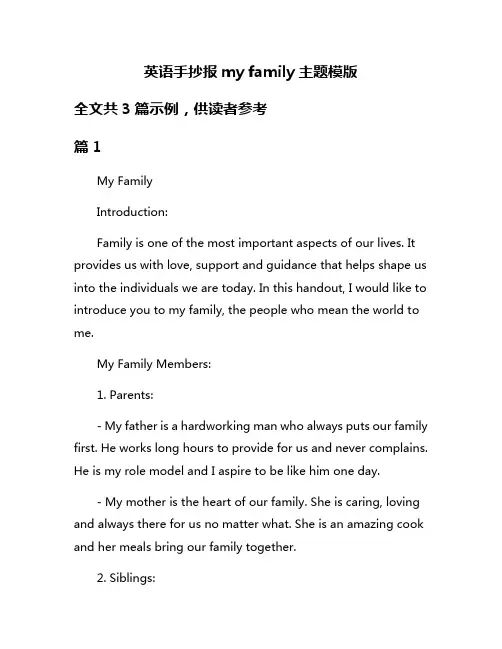 英语手抄报 my family 主题模版

全文共 3 篇示例，供读者参考

篇 1

My Family

Introduction:

Family is one of the most important aspects of our lives. It provides us with love, support and guidance that helps shape us into the individuals we are today. In this handout, I would like to introduce you to my family, the people who mean the world to me.

My Family Members:

1. Parents:

- My father is a hardworking man who always puts our family first. He works long hours to provide for us and never complains. He is my role model and I aspire to be like him one day.

- My mother is the heart of our family. She is caring, loving and always there for us no matter what. She is an amazing cook and her meals bring our family together.

2. Siblings: